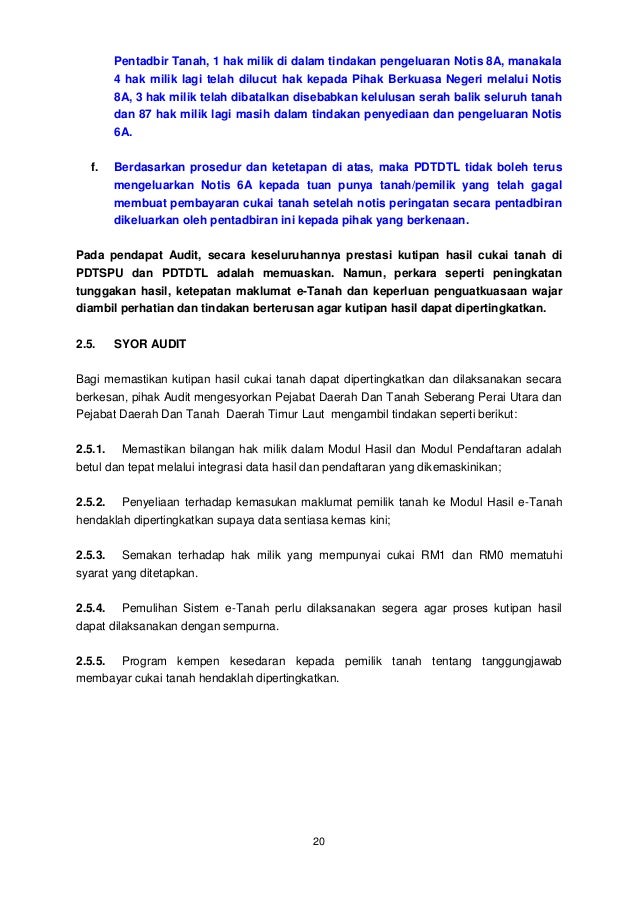 Pentadbir Tanah, 1 hak milik di dalam tindakan pengeluaran Notis 8A, manakala 4 hak milik lagi telah dilucut hak kepada Pihak Berkuasa Negeri melalui Notis 8A, 3 hak milik telah dibatalkan disebabkan kelulusan serah balik seluruh tanah dan 87 hak milik lagi masih dalam tindakan penyediaan dan pengeluaran Notis 6A.

f. Berdasarkan prosedur dan ketetapan di atas, maka PDTDTL tidak boleh terus mengeluarkan Notis 6A kepada tuan punya tanah/pemilik yang telah gagal membuat pembayaran cukai tanah setelah notis peringatan secara pentadbiran dikeluarkan oleh pentadbiran ini kepada pihak yang berkenaan.

Pada pendapat Audit, secara keseluruhannya prestasi kutipan hasil cukai tanah di PDTSPU dan PDTDTL adalah memuaskan. Namun, perkara seperti peningkatan tunggakan hasil, ketepatan maklumat e-Tanah dan keperluan penguatkuasaan wajar diambil perhatian dan tindakan berterusan agar kutipan hasil dapat dipertingkatkan.

2.5. SYOR AUDIT

Bagi memastikan kutipan hasil cukai tanah dapat dipertingkatkan dan dilaksanakan secara berkesan, pihak Audit mengesyorkan Pejabat Daerah Dan Tanah Seberang Perai Utara dan Pejabat Daerah Dan Tanah Daerah Timur Laut mengambil tindakan seperti berikut:

2.5.1. Memastikan bilangan hak milik dalam Modul Hasil dan Modul Pendaftaran adalah betul dan tepat melalui integrasi data hasil dan pendaftaran yang dikemaskinikan;

2.5.2. Penyeliaan terhadap kemasukan maklumat pemilik tanah ke Modul Hasil e-Tanah hendaklah dipertingkatkan supaya data sentiasa kemas kini;

2.5.3. Semakan terhadap hak milik yang mempunyai cukai RM1 dan RM0 mematuhi syarat yang ditetapkan.

2.5.4. Pemulihan Sistem e-Tanah perlu dilaksanakan segera agar proses kutipan hasil dapat dilaksanakan dengan sempurna.

2.5.5. Program kempen kesedaran kepada pemilik tanah tentang tanggungjawab membayar cukai tanah hendaklah dipertingkatkan.

20